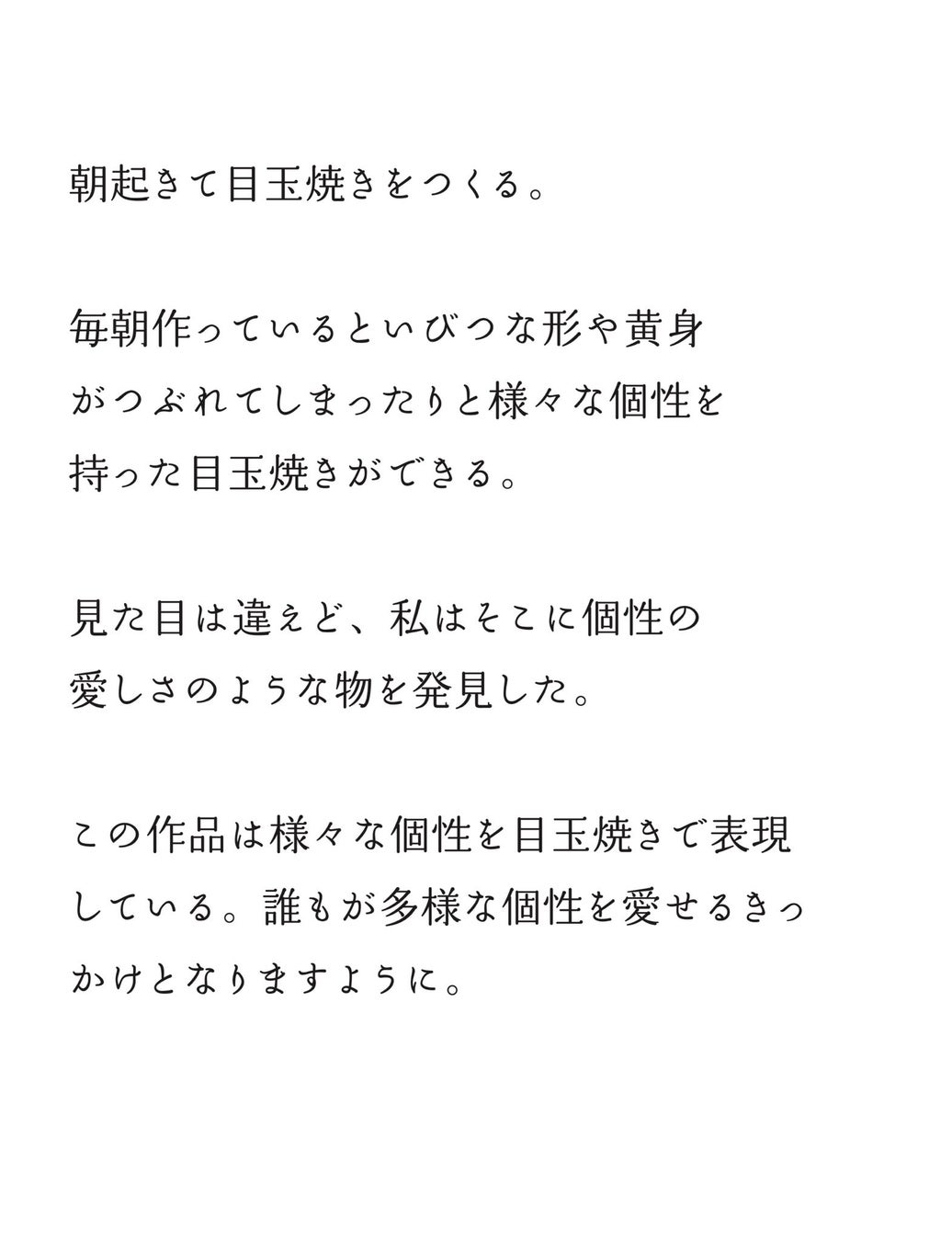 朝起きて目玉焼きをつくる。

毎朝作っているといびつな形や黄身がつぶれてしまったりと様々な個性を持った目玉焼きができる。

見た目は違えど、私はそこに個性の愛しさのような物を発見した。

この作品は様々な個性を目玉焼きで表現している。誰もが多様な個性を愛せるきっかけとなりますように。